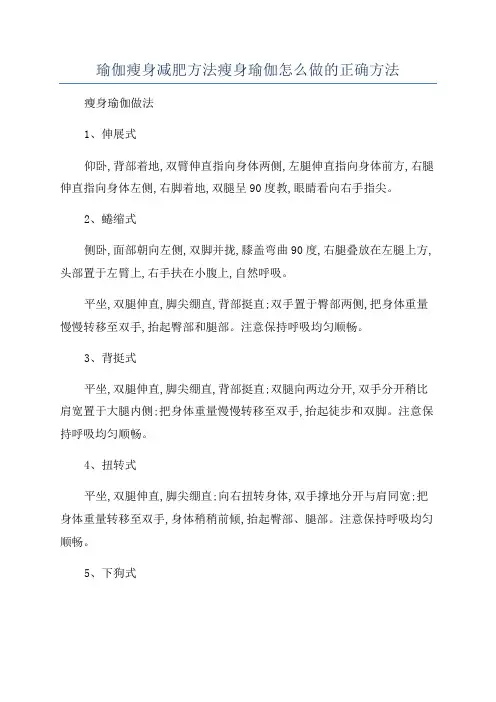 瑜伽瘦身减肥方法瘦身瑜伽怎么做的正确方法

瘦身瑜伽做法

1、伸展式

仰卧,背部着地,双臂伸直指向身体两侧,左腿伸直指向身体前方,右腿伸直指向身体左侧,右脚着地,双腿呈90度教,眼睛看向右手指尖。

2、蜷缩式

侧卧,面部朝向左侧,双脚并拢,膝盖弯曲90度,右腿叠放在左腿上方,头部置于左臂上,右手扶在小腹上,自然呼吸。

平坐,双腿伸直,脚尖绷直,背部挺直;双手置于臀部两侧,把身体重量慢慢转移至双手,抬起臀部和腿部。注意保持呼吸均匀顺畅。

3、背挺式

平坐,双腿伸直,脚尖绷直,背部挺直;双腿向两边分开,双手分开稍比肩宽置于大腿内侧;把身体重量慢慢转移至双手,抬起徒步和双脚。注意保持呼吸均匀顺畅。

4、扭转式

平坐,双腿伸直,脚尖绷直;向右扭转身体,双手撑地分开与肩同宽;把身体重量转移至双手,身体稍稍前倾,抬起臀部、腿部。注意保持呼吸均匀顺畅。

5、下狗式